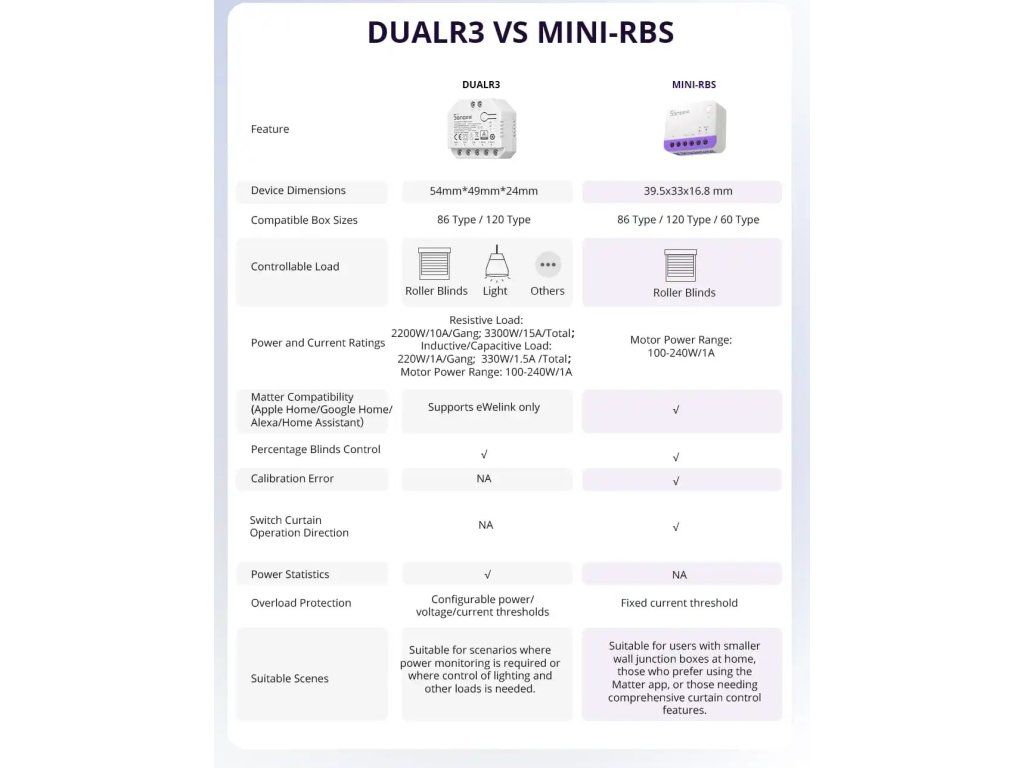 DUALR3 VS MINI-RBS

| Feature | DUALR3 | MINI-RBS |
|---|---|---|
| Device Dimensions | 54mm*49mm*24mm | 39.5x33x16.8 mm |
| Compatible Box Sizes | 86 Type / 120 Type | 86 Type / 120 Type / 60 Type |
| Controllable Load | Roller Blinds Light Others | Roller Blinds |
| Power and Current Ratings | Resistive Load: 2200W/10A/Gang; 3300W/15A/Total; Inductive/Capacitive Load: 220W/1A/Gang; 330W/1.5A /Total; Motor Power Range: 100-240W/1A | Motor Power Range: 100-240W/1A |
| Matter Compatibility (Apple Home/Google Home/ Alexa/Home Assistant) | Supports eWelink only | √ |
| Percentage Blinds Control | √ | √ |
| Calibration Error | NA | √ |
| Switch Curtain Operation Direction | NA | √ |
| Power Statistics | √ | NA |
| Overload Protection | Configurable power/ voltage/current thresholds | Fixed current threshold |
| Suitable Scenes | Suitable for scenarios where power monitoring is required or where control of lighting and other loads is needed. | Suitable for users with smaller wall junction boxes at home, those who prefer using the Matter app, or those needing comprehensive curtain control features. |